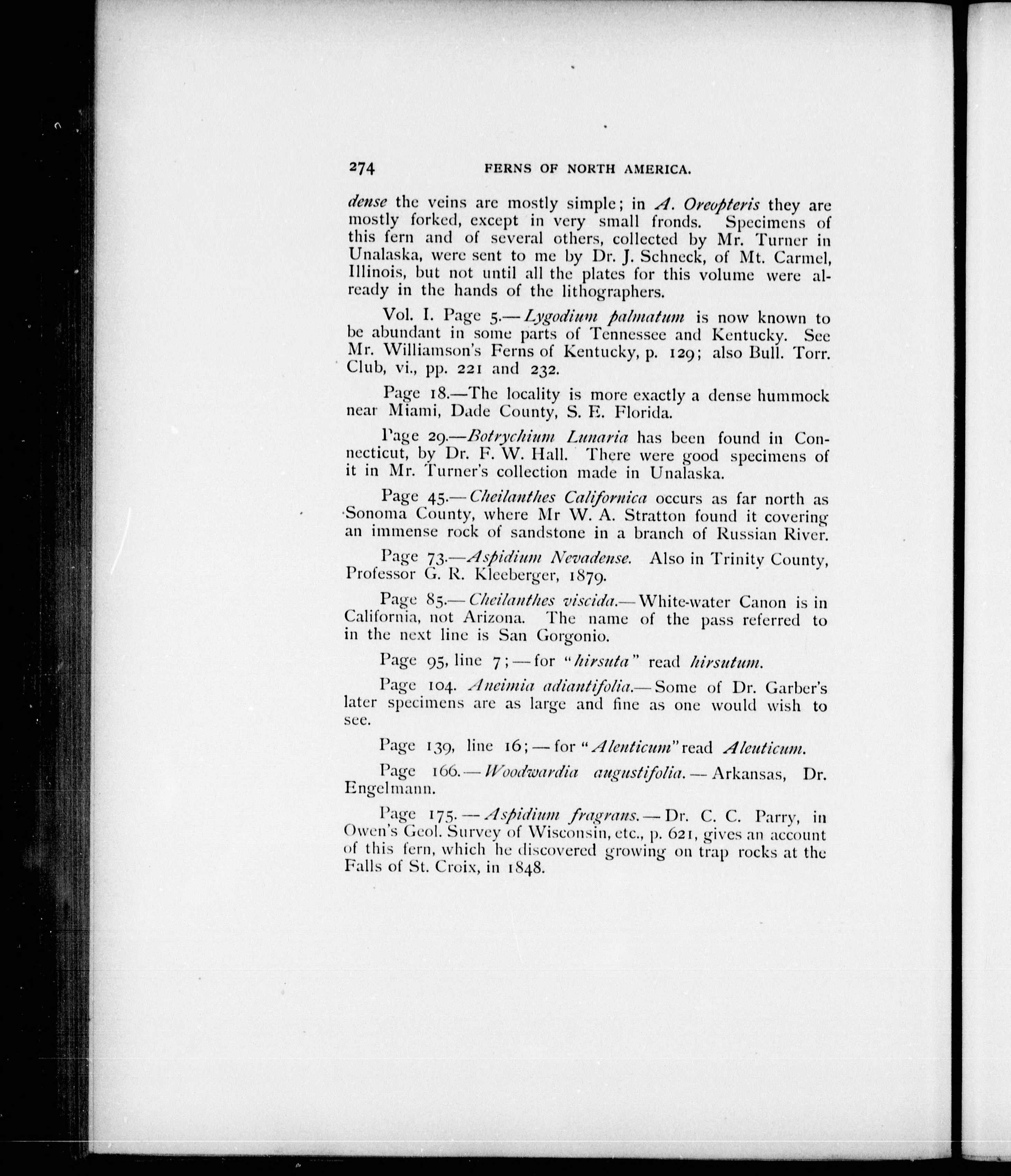 274 FERNS OF NORTH AMERICA.

dense the veins are mostly simple; in A. Oreopteris they are mostly forked, except in very small fronds. Specimens of this fern and of several others, collected by Mr. Turner in Unalaska, were sent to me by Dr. J. Schneck, of Mt. Carmel, Illinois, but not until all the plates for this volume were already in the hands of the lithographers.

Vol. I. Page 5.—Lygodium palmatum is now known to be abundant in some parts of Tennessee and Kentucky. See Mr. Williamson's Ferns of Kentucky, p. 129; also Bull. Torr. Club, vi., pp. 221 and 232.

Page 18.—The locality is more exactly a dense hummock near Miami, Dade County, S. E. Florida.

Page 29.—Botrychium Lunaria has been found in Connecticut, by Dr. F. W. Hall. There were good specimens of it in Mr. Turner's collection made in Unalaska.

Page 45.—Cheilanthes Californica occurs as far north as Sonoma County, where Mr W. A. Stratton found it covering an immense rock of sandstone in a branch of Russian River.

Page 73.—Aspidium Nevadense. Also in Trinity County, Professor G. R. Kleeberger, 1879.

Page 85.—Cheilanthes viscida.—White-water Canon is in California, not Arizona. The name of the pass referred to in the next line is San Gorgonio.

Page 95, line 7;—for "hirsuta" read hirsutum.

Page 104. Aneimia adiantifolia.—Some of Dr. Garber's later specimens are as large and fine as one would wish to see.

Page 139, line 16;—for "Alenticum" read Aleuticum.

Page 166.—Woodwardia augustifolia.—Arkansas, Dr. Engelmann.

Page 175.—Aspidium fragrans.—Dr. C. C. Parry, in Owen's Geol. Survey of Wisconsin, etc., p. 621, gives an account of this fern, which he discovered growing on trap rocks at the Falls of St. Croix, in 1848.